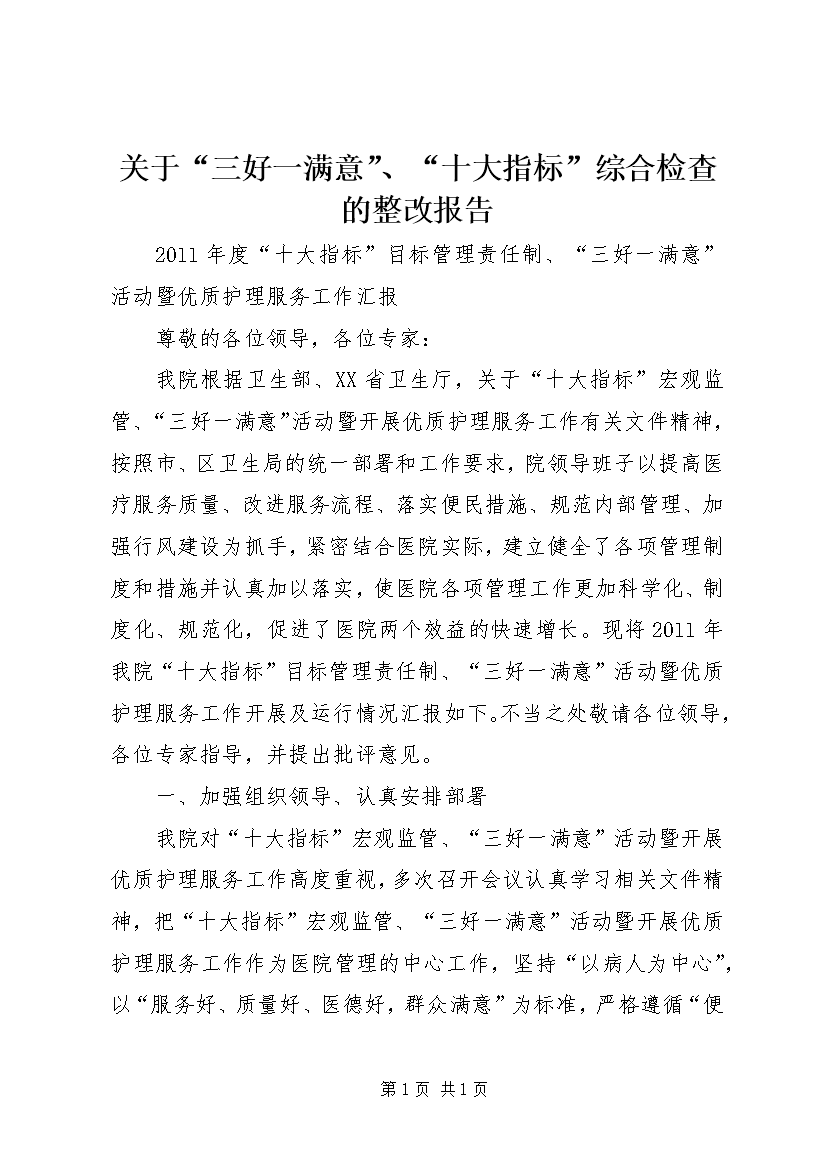 关于“三好一满意”、“十大指标”综合检查的整改报告

2011年度“十大指标”目标管理责任制、“三好一满意”活动暨优质护理服务工作汇报

尊敬的各位领导，各位专家：

我院根据卫生部、XX省卫生厅，关于“十大指标”宏观监管、“三好一满意”活动暨开展优质护理服务工作有关文件精神，按照市、区卫生局的统一部署和工作要求，院领导班子以提高医疗服务质量、改进服务流程、落实便民措施、规范内部管理、加强行风建设为抓手，紧密结合医院实际，建立健全了各项管理制度和措施并认真加以落实，使医院各项管理工作更加科学化、制度化、规范化，促进了医院两个效益的快速增长。现将2011年我院“十大指标”目标管理责任制、“三好一满意”活动暨优质护理服务工作开展及运行情况汇报如下。不当之处敬请各位领导，各位专家指导，并提出批评意见。

一、加强组织领导、认真安排部署

我院对“十大指标”宏观监管、“三好一满意”活动暨开展优质护理服务工作高度重视，多次召开会议认真学习相关文件精神，把“十大指标”宏观监管、“三好一满意”活动暨开展优质护理服务工作作为医院管理的中心工作，坚持“以病人为中心”，以“服务好、质量好、医德好，群众满意”为标准，严格遵循“便

第1页 共1页